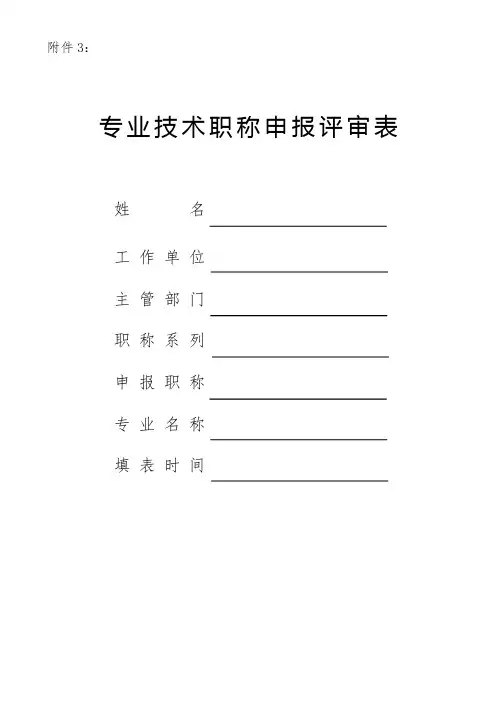 附件 3：

专业技术职称申报评审表

姓　　名

工作单位

主管部门

职称系列

申报职称

专业名称

填表时间